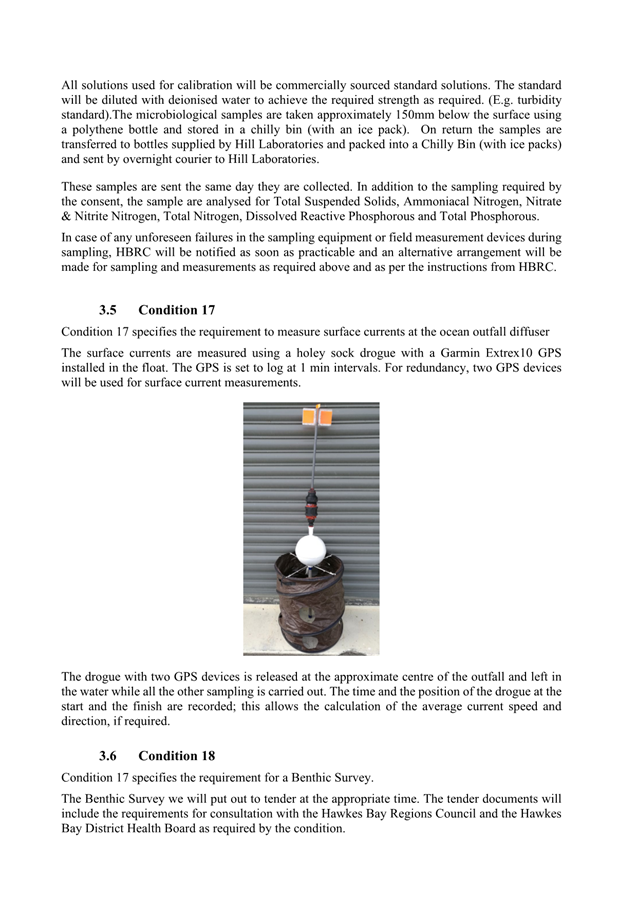 All solutions used for calibration will be commercially sourced standard solutions. The standard will be diluted with deionised water to achieve the required strength as required. (E.g. turbidity standard).The microbiological samples are taken approximately 150mm below the surface using a polythene bottle and stored in a chilly bin (with an ice pack). On return the samples are transferred to bottles supplied by Hill Laboratories and packed into a Chilly Bin (with ice packs) and sent by overnight courier to Hill Laboratories.

These samples are sent the same day they are collected. In addition to the sampling required by the consent, the sample are analysed for Total Suspended Solids, Ammoniacal Nitrogen, Nitrate & Nitrite Nitrogen, Total Nitrogen, Dissolved Reactive Phosphorous and Total Phosphorous.

In case of any unforeseen failures in the sampling equipment or field measurement devices during sampling, HBRC will be notified as soon as practicable and an alternative arrangement will be made for sampling and measurements as required above and as per the instructions from HBRC.

3.5 Condition 17

Condition 17 specifies the requirement to measure surface currents at the ocean outfall diffuser

The surface currents are measured using a holey sock drogue with a Garmin Extrex10 GPS installed in the float. The GPS is set to log at 1 min intervals. For redundancy, two GPS devices will be used for surface current measurements.

The drogue with two GPS devices is released at the approximate centre of the outfall and left in the water while all the other sampling is carried out. The time and the position of the drogue at the start and the finish are recorded; this allows the calculation of the average current speed and direction, if required.

3.6 Condition 18

Condition 17 specifies the requirement for a Benthic Survey.

The Benthic Survey we will put out to tender at the appropriate time. The tender documents will include the requirements for consultation with the Hawkes Bay Regions Council and the Hawkes Bay District Health Board as required by the condition.